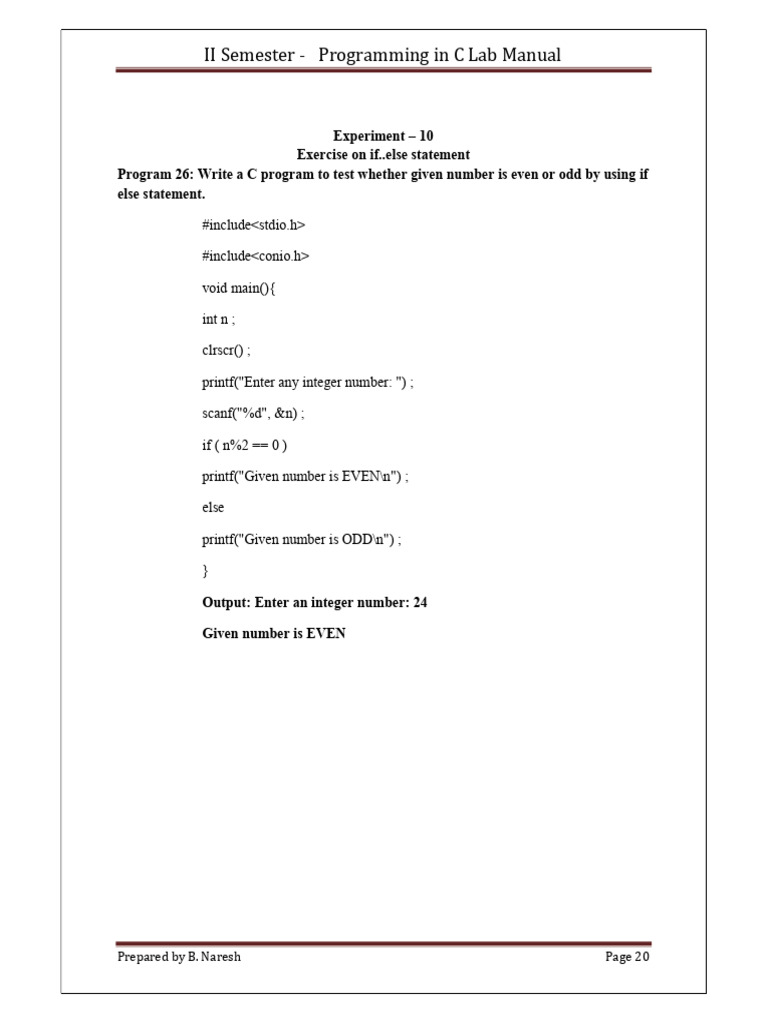 II Semester - Programming in C Lab Manual

Experiment – 10
Exercise on if..else statement

Program 26: Write a C program to test whether given number is even or odd by using if else statement.

#include<stdio.h>

#include<conio.h>

void main(){

int n ;

clrscr() ;

printf("Enter any integer number: ") ;

scanf("%d", &n) ;

if ( n%2 == 0 )

printf("Given number is EVEN\n") ;

else

printf("Given number is ODD\n") ;

}

Output: Enter an integer number: 24

Given number is EVEN

Prepared by B. Naresh

Page 20